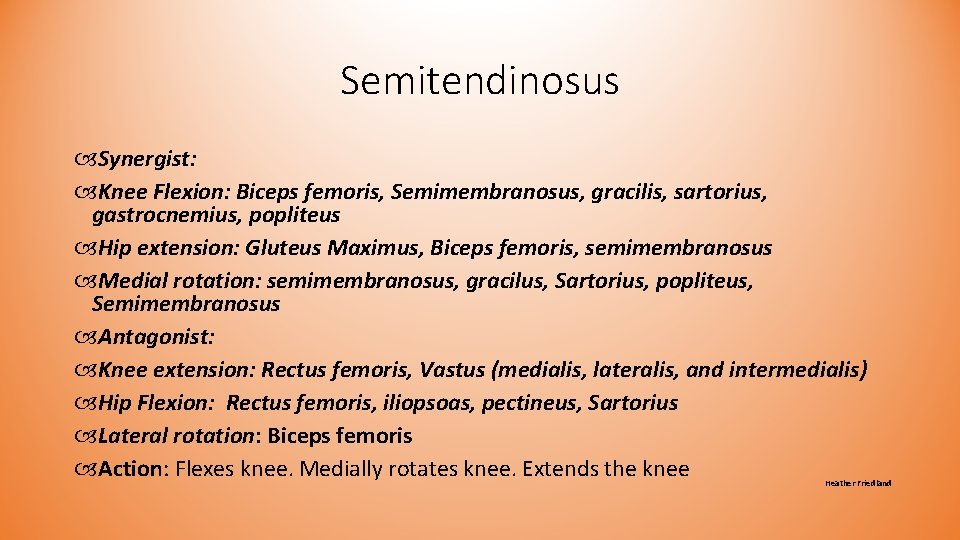 Semitendinosus

Synergist:

Knee Flexion: Biceps femoris, Semimembranosus, gracilis, sartorius, gastrocnemius, popliteus

Hip extension: Gluteus Maximus, Biceps femoris, semimembranosus

Medial rotation: semimembranosus, gracilus, Sartorius, popliteus, Semimembranosus

Antagonist:

Knee extension: Rectus femoris, Vastus (medialis, lateralis, and intermedialis)

Hip Flexion: Rectus femoris, iliopsoas, pectineus, Sartorius

Lateral rotation: Biceps femoris

Action: Flexes knee. Medially rotates knee. Extends the knee

Heather Friedland